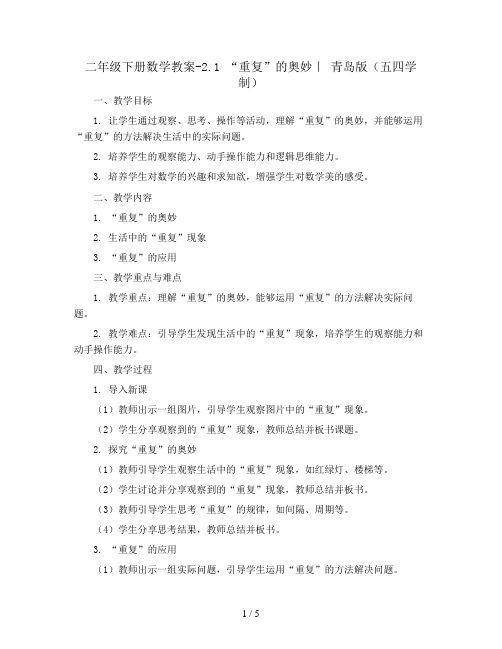 二年级下册数学教案-2.1 “重复”的奥妙丨 青岛版（五四学制）

一、教学目标

1. 让学生通过观察、思考、操作等活动，理解“重复”的奥妙，并能够运用“重复”的方法解决生活中的实际问题。

2. 培养学生的观察能力、动手操作能力和逻辑思维能力。

3. 培养学生对数学的兴趣和求知欲，增强学生对数学美的感受。

二、教学内容

1. “重复”的奥妙

2. 生活中的“重复”现象

3. “重复”的应用

三、教学重点与难点

1. 教学重点：理解“重复”的奥妙，能够运用“重复”的方法解决实际问题。

2. 教学难点：引导学生发现生活中的“重复”现象，培养学生的观察能力和动手操作能力。

四、教学过程

1. 导入新课

（1）教师出示一组图片，引导学生观察图片中的“重复”现象。

（2）学生分享观察到的“重复”现象，教师总结并板书课题。

2. 探究“重复”的奥妙

（1）教师引导学生观察生活中的“重复”现象，如红绿灯、楼梯等。

（2）学生讨论并分享观察到的“重复”现象，教师总结并板书。

（3）教师引导学生思考“重复”的规律，如间隔、周期等。

（4）学生分享思考结果，教师总结并板书。

3. “重复”的应用

（1）教师出示一组实际问题，引导学生运用“重复”的方法解决问题。

1 / 5